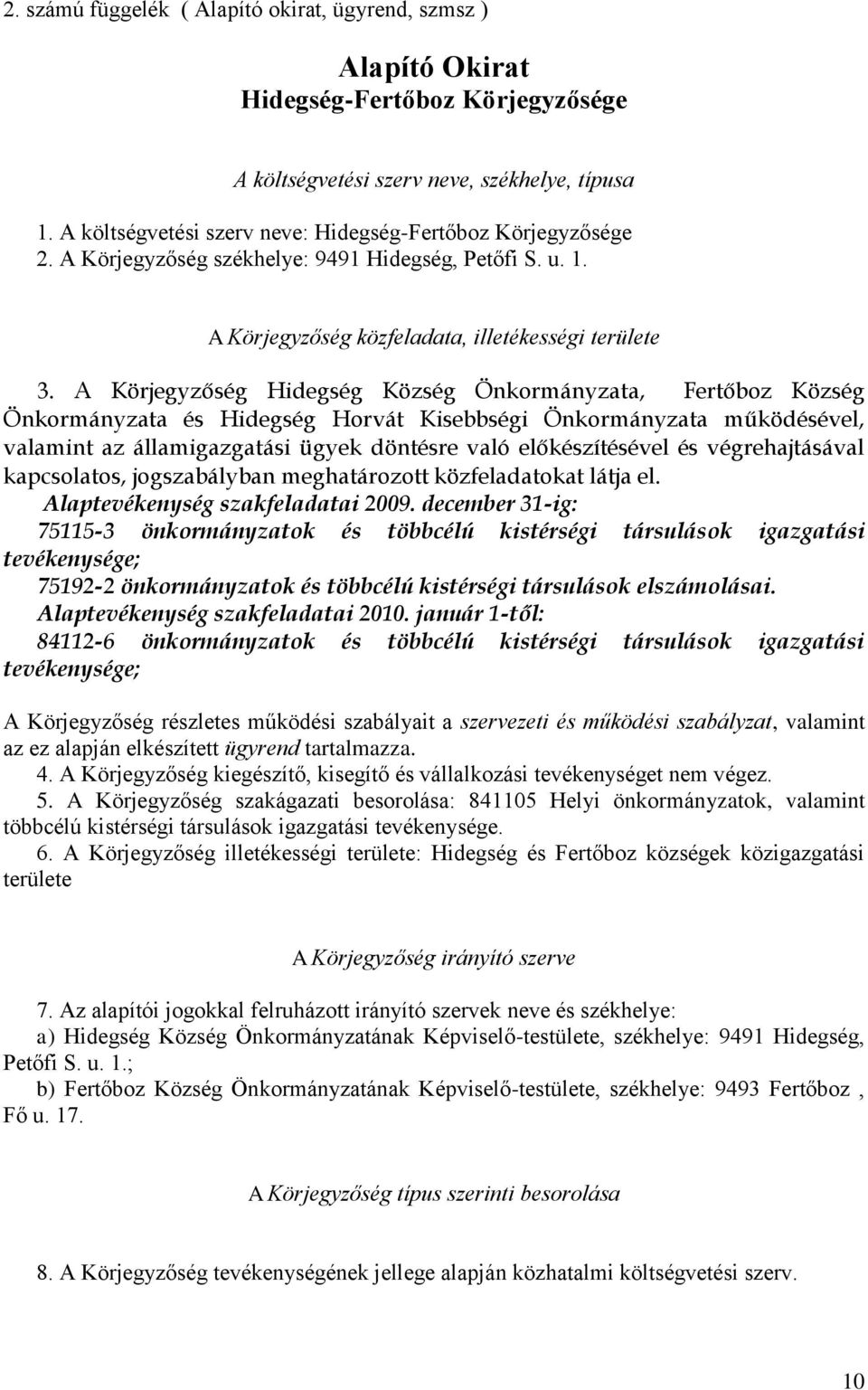 2. számú függelék ( Alapító okirat, ügyrend, szmsz )

Alapító Okirat
Hidegség-Fertőboz Körjegyzősége

A költségvetési szerv neve, székhelye, típusa

1. A költségvetési szerv neve: Hidegség-Fertőboz Körjegyzősége
2. A Körjegyzőség székhelye: 9491 Hidegség, Petőfi S. u. 1.

A Körjegyzőség közfeladata, illetékességi területe

3. A Körjegyzőség Hidegség Község Önkormányzata, Fertőboz Község Önkormányzata és Hidegség Horvát Kisebbségi Önkormányzata működésével, valamint az államigazgatási ügyek döntésre való előkészítésével és végrehajtásával kapcsolatos, jogszabályban meghatározott közfeladatokat látja el.
Alaptevékenység szakfeladatai 2009. december 31-ig:
75115-3 önkormányzatok és többcélú kistérségi társulások igazgatási tevékenysége;
75192-2 önkormányzatok és többcélú kistérségi társulások elszámolásai.
Alaptevékenység szakfeladatai 2010. január 1-től:
84112-6 önkormányzatok és többcélú kistérségi társulások igazgatási tevékenysége;

A Körjegyzőség részletes működési szabályait a szervezeti és működési szabályzat, valamint az ez alapján elkészített ügyrend tartalmazza.
4. A Körjegyzőség kiegészítő, kisegítő és vállalkozási tevékenységet nem végez.
5. A Körjegyzőség szakágazati besorolása: 841105 Helyi önkormányzatok, valamint többcélú kistérségi társulások igazgatási tevékenysége.
6. A Körjegyzőség illetékességi területe: Hidegség és Fertőboz községek közigazgatási területe

A Körjegyzőség irányító szerve

7. Az alapítói jogokkal felruházott irányító szervek neve és székhelye:
a) Hidegség Község Önkormányzatának Képviselő-testülete, székhelye: 9491 Hidegség, Petőfi S. u. 1.;
b) Fertőboz Község Önkormányzatának Képviselő-testülete, székhelye: 9493 Fertőboz , Fő u. 17.

A Körjegyzőség típus szerinti besorolása

8. A Körjegyzőség tevékenységének jellege alapján közhatalmi költségvetési szerv.

10